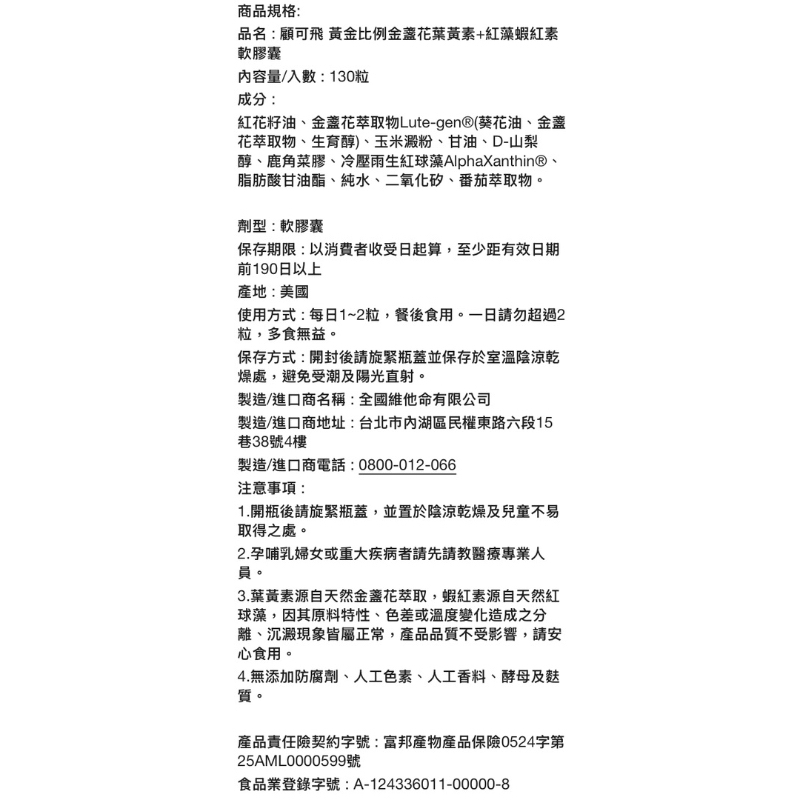 商品規格:

品名：顧可飛 黃金比例金盞花葉黃素+紅藻蝦紅素軟膠囊

內容量/入數：130粒

成分：

紅花籽油、金盞花萃取物Lute-gen®(葵花油、金盞花萃取物、生育醇)、玉米澱粉、甘油、D-山梨醇、鹿角菜膠、冷壓雨生紅球藻AlphaXanthin®、脂肪酸甘油酯、純水、二氧化矽、番茄萃取物。

劑型：軟膠囊

保存期限：以消費者收受日起算，至少距有效日期前190日以上

產地：美國

使用方式：每日1~2粒，餐後食用。一日請勿超過2粒，多食無益。

保存方式：開封後請旋緊瓶蓋並保存於室溫陰涼乾燥處，避免受潮及陽光直射。

製造/進口商名稱：全國維他命有限公司

製造/進口商地址：台北市內湖區民權東路六段15巷38號4樓

製造/進口商電話：0800-012-066

注意事項：

1.開瓶後請旋緊瓶蓋，並置於陰涼乾燥及兒童不易取得之處。

2.孕哺乳婦女或重大疾病者請先請教醫療專業人員。

3.葉黃素源自天然金盞花萃取，蝦紅素源自天然紅球藻，因其原料特性、色差或溫度變化造成之分離、沉澱現象皆屬正常，產品品質不受影響，請安心食用。

4.無添加防腐劑、人工色素、人工香料、酵母及麩質。

產品責任險契約字號：富邦產物產品保險0524字第25AML0000599號

食品業登錄字號：A-124336011-00000-8